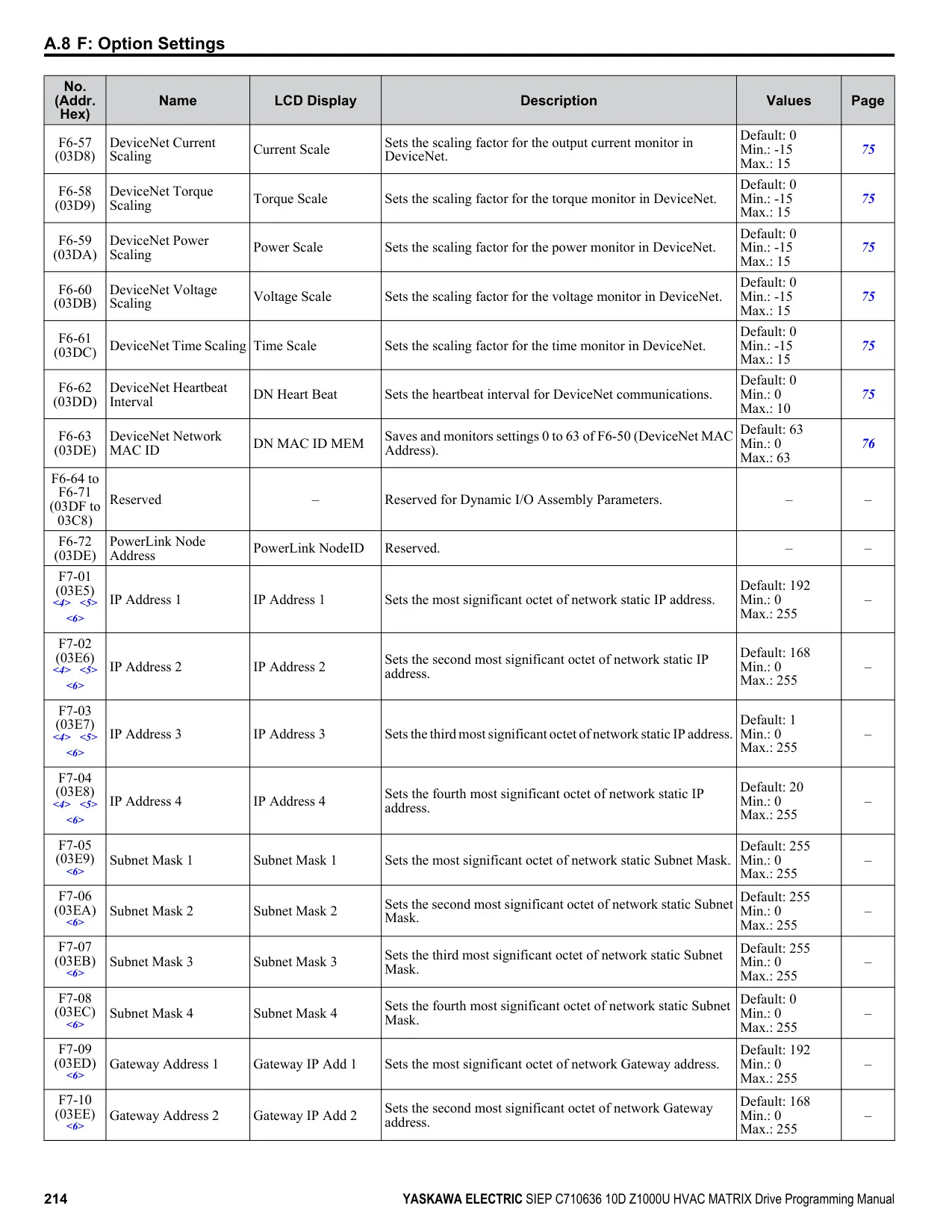 A.8 F: Option Settings

| No. (Addr. Hex) | Name | LCD Display | Description | Values | Page |
|---|---|---|---|---|---|
| F6-57 (03D8) | DeviceNet Current Scaling | Current Scale | Sets the scaling factor for the output current monitor in DeviceNet. | Default: 0 Min.: -15 Max.: 15 | 75 |
| F6-58 (03D9) | DeviceNet Torque Scaling | Torque Scale | Sets the scaling factor for the torque monitor in DeviceNet. | Default: 0 Min.: -15 Max.: 15 | 75 |
| F6-59 (03DA) | DeviceNet Power Scaling | Power Scale | Sets the scaling factor for the power monitor in DeviceNet. | Default: 0 Min.: -15 Max.: 15 | 75 |
| F6-60 (03DB) | DeviceNet Voltage Scaling | Voltage Scale | Sets the scaling factor for the voltage monitor in DeviceNet. | Default: 0 Min.: -15 Max.: 15 | 75 |
| F6-61 (03DC) | DeviceNet Time Scaling | Time Scale | Sets the scaling factor for the time monitor in DeviceNet. | Default: 0 Min.: -15 Max.: 15 | 75 |
| F6-62 (03DD) | DeviceNet Heartbeat Interval | DN Heart Beat | Sets the heartbeat interval for DeviceNet communications. | Default: 0 Min.: 0 Max.: 10 | 75 |
| F6-63 (03DE) | DeviceNet Network MAC ID | DN MAC ID MEM | Saves and monitors settings 0 to 63 of F6-50 (DeviceNet MAC Address). | Default: 63 Min.: 0 Max.: 63 | 76 |
| F6-64 to F6-71 (03DF to 03C8) | Reserved | – | Reserved for Dynamic I/O Assembly Parameters. | – | – |
| F6-72 (03DE) | PowerLink Node Address | PowerLink NodeID | Reserved. | – | – |
| F7-01 (03E5) <4> <5> <6> | IP Address 1 | IP Address 1 | Sets the most significant octet of network static IP address. | Default: 192 Min.: 0 Max.: 255 | – |
| F7-02 (03E6) <4> <5> <6> | IP Address 2 | IP Address 2 | Sets the second most significant octet of network static IP address. | Default: 168 Min.: 0 Max.: 255 | – |
| F7-03 (03E7) <4> <5> <6> | IP Address 3 | IP Address 3 | Sets the third most significant octet of network static IP address. | Default: 1 Min.: 0 Max.: 255 | – |
| F7-04 (03E8) <4> <5> <6> | IP Address 4 | IP Address 4 | Sets the fourth most significant octet of network static IP address. | Default: 20 Min.: 0 Max.: 255 | – |
| F7-05 (03E9) <6> | Subnet Mask 1 | Subnet Mask 1 | Sets the most significant octet of network static Subnet Mask. | Default: 255 Min.: 0 Max.: 255 | – |
| F7-06 (03EA) <6> | Subnet Mask 2 | Subnet Mask 2 | Sets the second most significant octet of network static Subnet Mask. | Default: 255 Min.: 0 Max.: 255 | – |
| F7-07 (03EB) <6> | Subnet Mask 3 | Subnet Mask 3 | Sets the third most significant octet of network static Subnet Mask. | Default: 255 Min.: 0 Max.: 255 | – |
| F7-08 (03EC) <6> | Subnet Mask 4 | Subnet Mask 4 | Sets the fourth most significant octet of network static Subnet Mask. | Default: 0 Min.: 0 Max.: 255 | – |
| F7-09 (03ED) <6> | Gateway Address 1 | Gateway IP Add 1 | Sets the most significant octet of network Gateway address. | Default: 192 Min.: 0 Max.: 255 | – |
| F7-10 (03EE) <6> | Gateway Address 2 | Gateway IP Add 2 | Sets the second most significant octet of network Gateway address. | Default: 168 Min.: 0 Max.: 255 | – |

214 YASKAWA ELECTRIC SIEP C710636 10D Z1000U HVAC MATRIX Drive Programming Manual